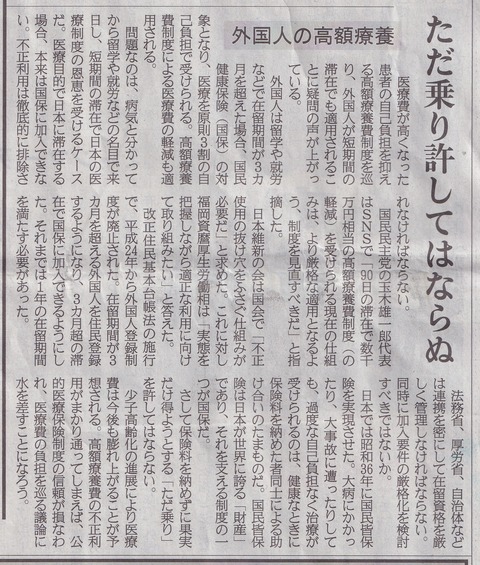 ただ乗り許してはならぬ

外国人の高額療養

医療費が高くなった患者の自己負担を抑える高額療養費制度を巡り、外国人が短期間の滞在でも適用されることに疑問の声が上がっている。

外国人は留学や就労などで在留期間が3カ月を超えた場合、国民健康保険（国保）の対象となり、医療を原則3割の自己負担で受けられる。高額療養費制度による医療費の軽減も適用される。

問題なのは、病気と分かってから留学や就労などの名目で来日し、短期間の滞在で日本の医療制度の恩恵を受けるケースだ。医療目的で日本に滞在する場合、本来は国保に加入できない。不正利用は徹底的に排除されなければならない。

国民民主党の玉木雄一郎代表はSNSで「90日の滞在で数千万円相当の高額療養費制度（の軽減）を受けられる現在の仕組みは、より厳格な適用となるよう、制度を見直すべきだ」と指摘した。

日本維新の会は国会で「不正使用の抜け穴をふさぐ仕組みが必要だ」と求めた。これに対し福岡資麿厚生労働相は「実態を把握しながら適正な利用に向けて取り組みたい」と答えた。

改正住民基本台帳法の施行で、平成24年から外国人登録制度が廃止された。在留期間が3カ月を超える外国人を住民登録するようになり、3カ月超の滞在で国保に加入できるようにした。それまでは1年の在留期間を満たす必要があった。

法務省、厚労省、自治体などは連携を密にして在留資格を厳しく管理しなければならない。同時に加入要件の厳格化を検討すべきではないか。

日本では昭和36年に国民皆保険を実現させた。大病にかかったり、大事故に遭ったりしても、過度な自己負担なく治療が受けられるのは、健康なときに保険料を納めた者同士による助け合いのたまものだ。国民皆保険は日本が世界に誇る「財産」であり、それを支える制度の一つが国保だ。

さして保険料を納めずに果実だけ得ようとする「ただ乗り」を許してはならない。

少子高齢化の進展により医療費は今後も膨れ上がることが予想される。高額療養費の不正利用がまかり通ってしまえば、公的医療保険制度の信頼が損なわれ、医療費の負担を巡る議論に水を差すことになろう。